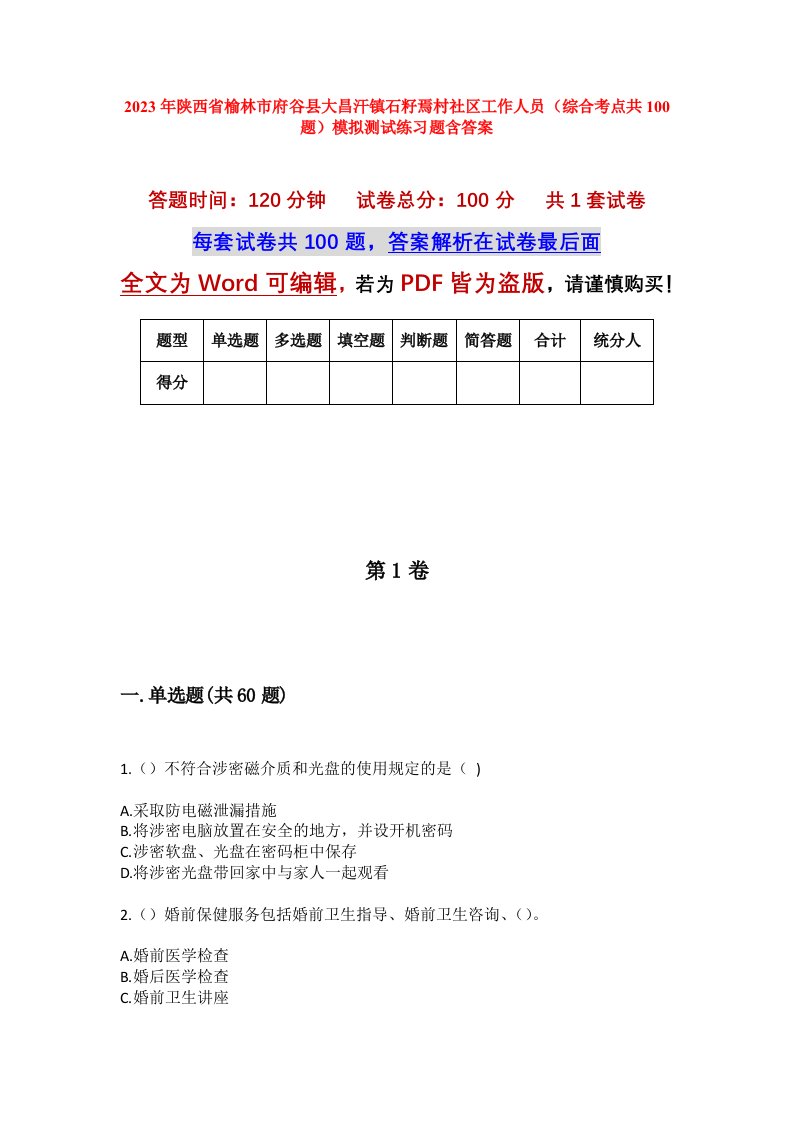 2023年陕西省榆林市府谷县大昌汗镇石籽焉村社区工作人员（综合考点共100题）模拟测试练习题含答案

答题时间：120分钟　　试卷总分：100分　　共1套试卷

每套试卷共100题，答案解析在试卷最后面

全文为Word可编辑，若为PDF皆为盗版，请谨慎购买！

| 题型 | 单选题 | 多选题 | 填空题 | 判断题 | 简答题 | 合计 | 统分人 |
|---|---|---|---|---|---|---|---|
| 得分 |  |  |  |  |  |  |  |

第1卷

一.单选题(共60题)

1.（）不符合涉密磁介质和光盘的使用规定的是（ ）

A.采取防电磁泄漏措施
B.将涉密电脑放置在安全的地方，并设开机密码
C.涉密软盘、光盘在密码柜中保存
D.将涉密光盘带回家中与家人一起观看

2.（）婚前保健服务包括婚前卫生指导、婚前卫生咨询、（）。

A.婚前医学检查
B.婚后医学检查
C.婚前卫生讲座